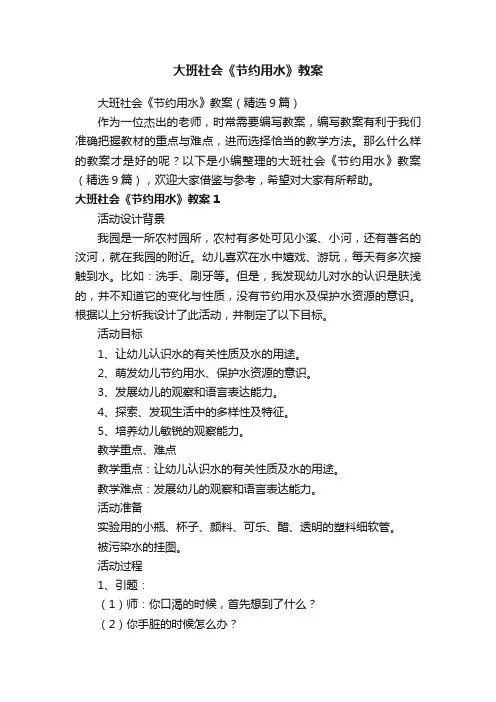 大班社会《节约用水》教案

大班社会《节约用水》教案（精选9篇）

作为一位杰出的老师，时常需要编写教案，编写教案有利于我们准确把握教材的重点与难点，进而选择恰当的教学方法。那么什么样的教案才是好的呢？以下是小编整理的大班社会《节约用水》教案（精选9篇），欢迎大家借鉴与参考，希望对大家有所帮助。

大班社会《节约用水》教案1

活动设计背景

我园是一所农村园所，农村有多处可见小溪、小河，还有著名的汶河，就在我园的附近。幼儿喜欢在水中嬉戏、游玩，每天有多次接触到水。比如：洗手、刷牙等。但是，我发现幼儿对水的认识是肤浅的，并不知道它的变化与性质，没有节约用水及保护水资源的意识。根据以上分析我设计了此活动，并制定了以下目标。

活动目标

1、让幼儿认识水的有关性质及水的用途。

2、萌发幼儿节约用水、保护水资源的意识。

3、发展幼儿的观察和语言表达能力。

4、探索、发现生活中的多样性及特征。

5、培养幼儿敏锐的观察能力。

教学重点、难点

教学重点：让幼儿认识水的有关性质及水的用途。

教学难点：发展幼儿的观察和语言表达能力。

活动准备

实验用的小瓶、杯子、颜料、可乐、醋、透明的塑料细软管。

被污染水的挂图。

活动过程

1、引题：

（1）师：你口渴的时候，首先想到了什么？

（2）你手脏的时候怎么办？